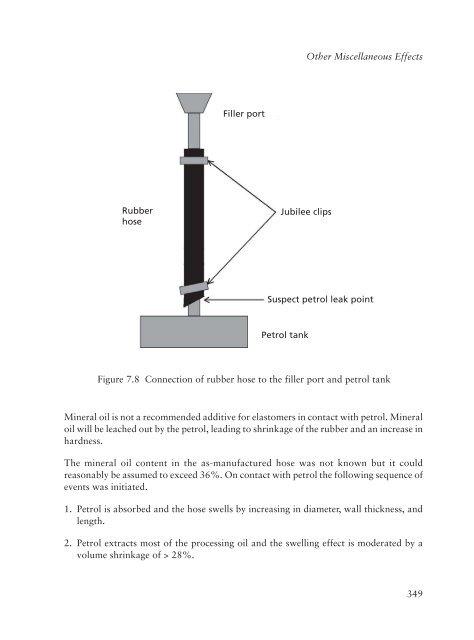 Other Miscellaneous Effects

Filler port

Rubber hose

Jubilee clips

Suspect petrol leak point

Petrol tank

Figure 7.8 Connection of rubber hose to the filler port and petrol tank

Mineral oil is not a recommended additive for elastomers in contact with petrol. Mineral oil will be leached out by the petrol, leading to shrinkage of the rubber and an increase in hardness.

The mineral oil content in the as-manufactured hose was not known but it could reasonably be assumed to exceed 36%. On contact with petrol the following sequence of events was initiated.

1. Petrol is absorbed and the hose swells by increasing in diameter, wall thickness, and length.

2. Petrol extracts most of the processing oil and the swelling effect is moderated by a volume shrinkage of > 28%.

349